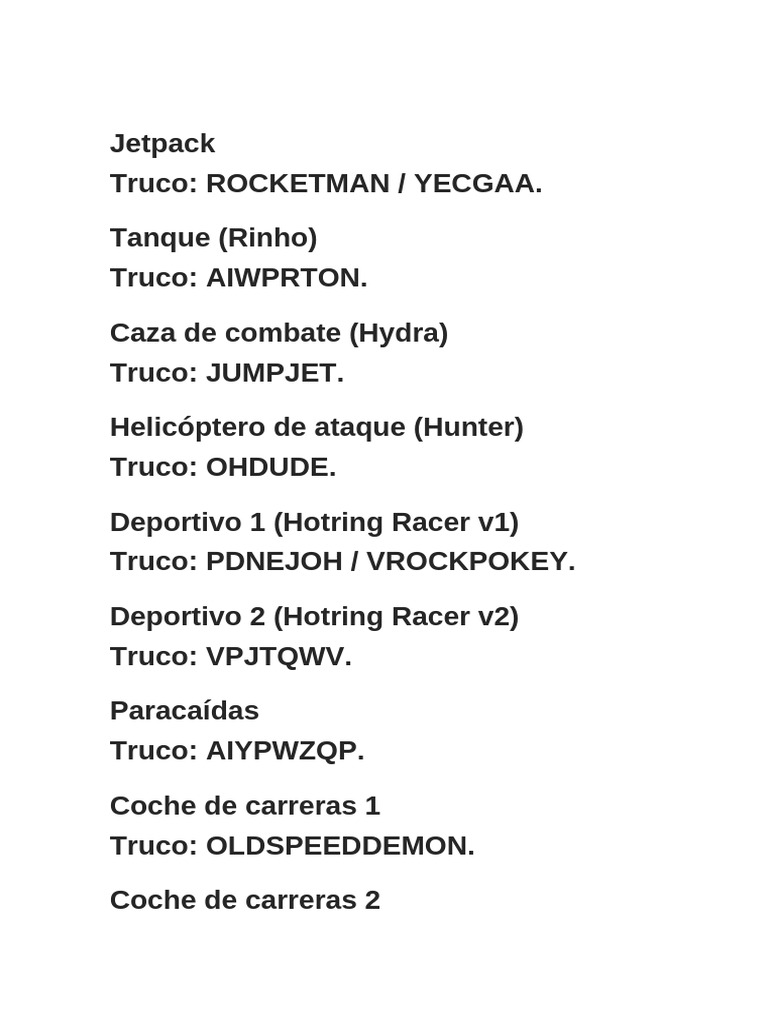 Jetpack
Truco: ROCKETMAN / YECGAA.

Tanque (Rinho)
Truco: AIWPRTON.

Caza de combate (Hydra)
Truco: JUMPJET.

Helicóptero de ataque (Hunter)
Truco: OHDUDE.

Deportivo 1 (Hotring Racer v1)
Truco: PDNEJOH / VROCKPOKEY.

Deportivo 2 (Hotring Racer v2)
Truco: VPJTQWV.

Paracaídas
Truco: AIYPWZQP.

Coche de carreras 1
Truco: OLDSPEEDDEMON.

Coche de carreras 2